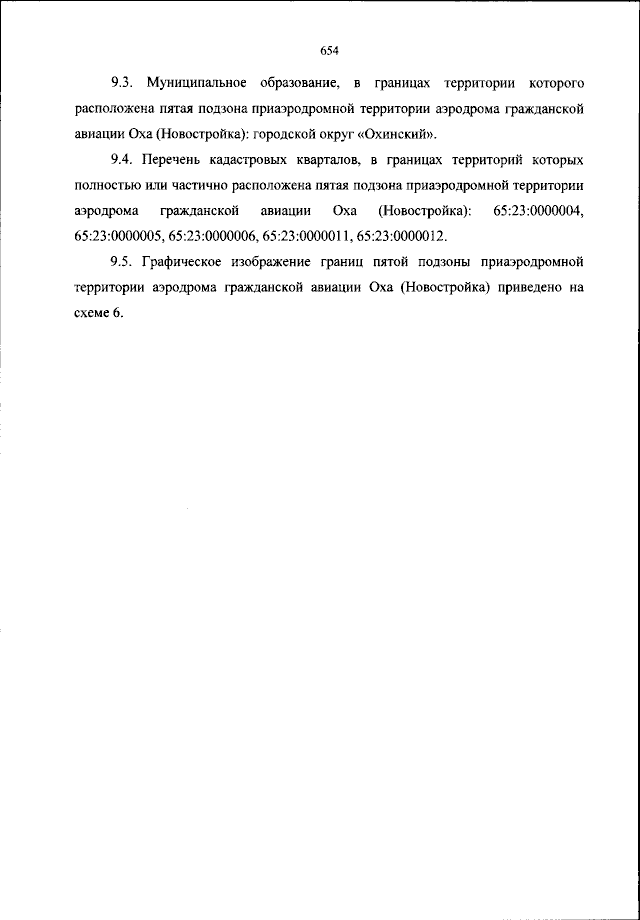 654

9.3. Муниципальное образование, в границах территории которого расположена пятая подзона приаэродромной территории аэродрома гражданской авиации Оха (Новостройка): городской округ «Охинский».

9.4. Перечень кадастровых кварталов, в границах территорий которых полностью или частично расположена пятая подзона приаэродромной территории аэродрома гражданской авиации Оха (Новостройка): 65:23:0000004, 65:23:0000005, 65:23:0000006, 65:23:0000011, 65:23:0000012.

9.5. Графическое изображение границ пятой подзоны приаэродромной территории аэродрома гражданской авиации Оха (Новостройка) приведено на схеме 6.